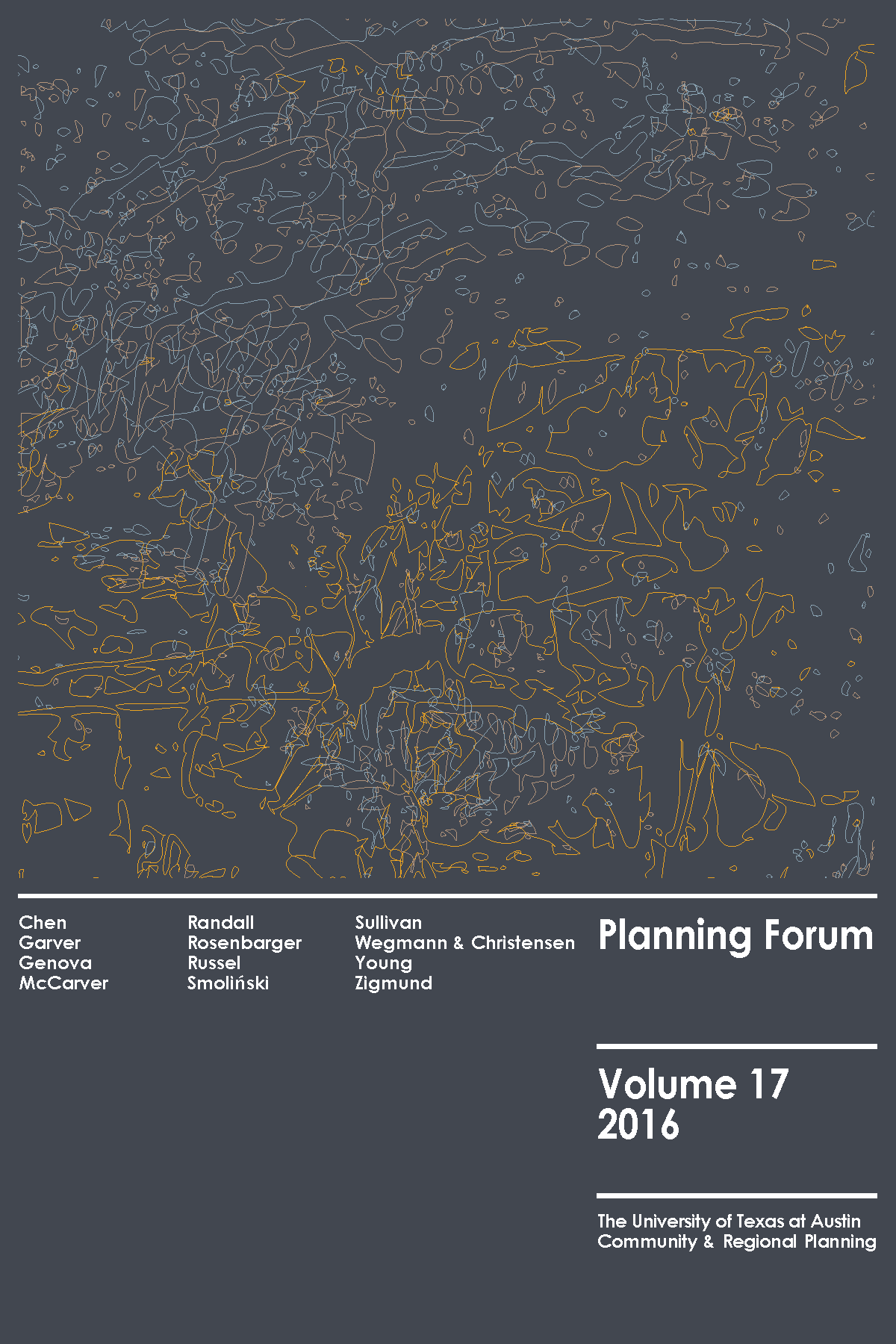 Chen
Garver
Genova
McCarver

Randall
Rosenbarger
Russel
Smoliński

Sullivan
Wegmann & Christensen
Young
Zigmund

Planning Forum

Volume 17
2016

The University of Texas at Austin
Community & Regional Planning